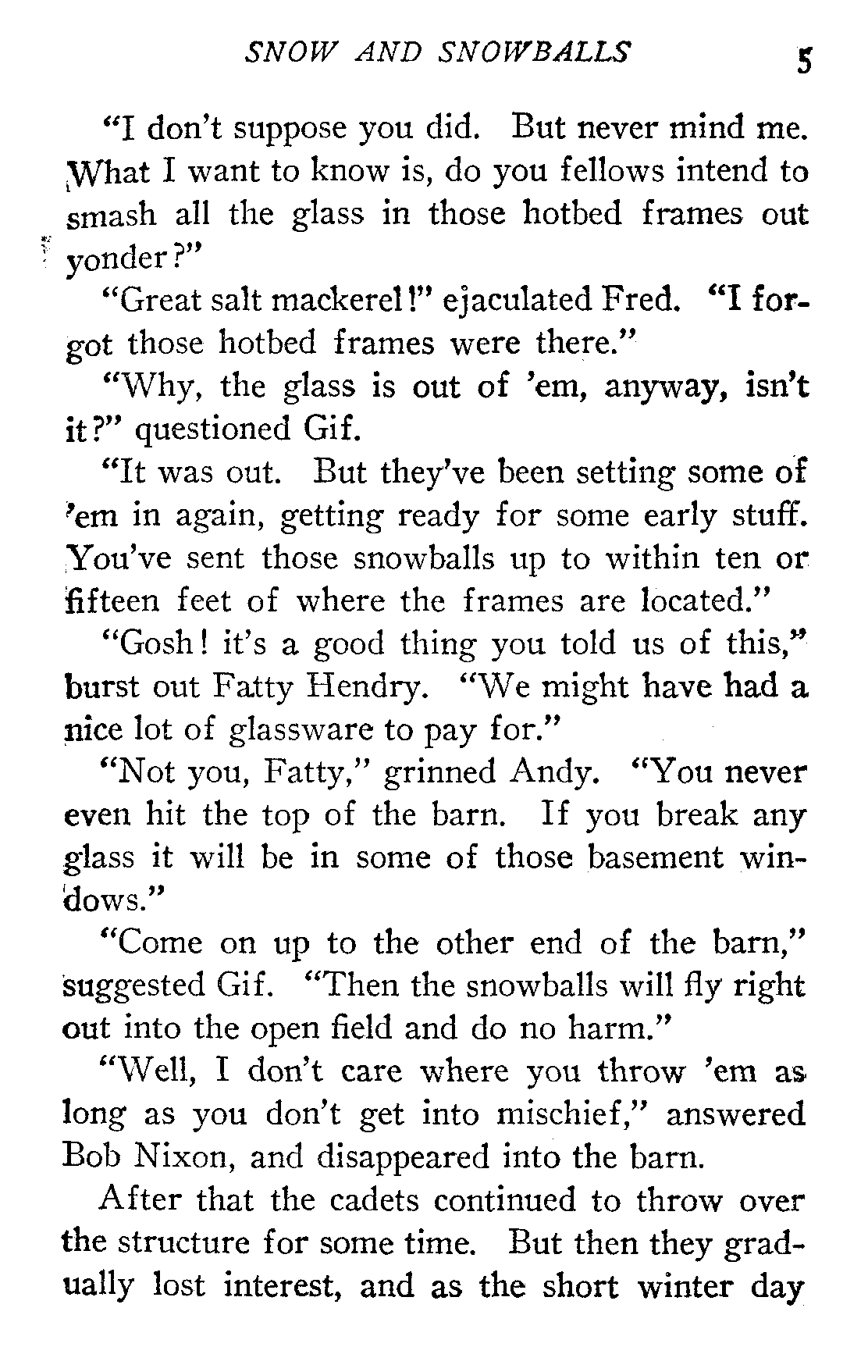 SNOW AND SNOWBALLS 5

"I don't suppose you did. But never mind me. What I want to know is, do you fellows intend to smash all the glass in those hotbed frames out yonder?"

"Great salt mackerel!" ejaculated Fred. "I forgot those hotbed frames were there."

"Why, the glass is out of 'em, anyway, isn't it?" questioned Gif.

"It was out. But they've been setting some of 'em in again, getting ready for some early stuff. You've sent those snowballs up to within ten or fifteen feet of where the frames are located."

"Gosh! it's a good thing you told us of this," burst out Fatty Hendry. "We might have had a nice lot of glassware to pay for."

"Not you, Fatty," grinned Andy. "You never even hit the top of the barn. If you break any glass it will be in some of those basement windows."

"Come on up to the other end of the barn," suggested Gif. "Then the snowballs will fly right out into the open field and do no harm."

"Well, I don't care where you throw 'em as long as you don't get into mischief," answered Bob Nixon, and disappeared into the barn.

After that the cadets continued to throw over the structure for some time. But then they gradually lost interest, and as the short winter day